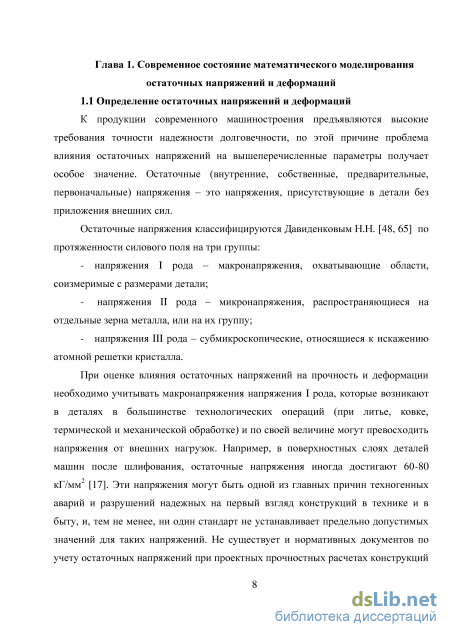 Глава 1. Современное состояние математического моделирования остаточных напряжений и деформаций

1.1 Определение остаточных напряжений и деформаций

К продукции современного машиностроения предъявляются высокие требования точности надежности долговечности, по этой причине проблема влияния остаточных напряжений на вышеперечисленные параметры получает особое значение. Остаточные (внутренние, собственные, предварительные, первоначальные) напряжения – это напряжения, присутствующие в детали без приложения внешних сил.

Остаточные напряжения классифицируются Давиденковым Н.Н. [48, 65] по протяженности силового поля на три группы:

- напряжения I рода – макронапряжения, охватывающие области, соизмеримые с размерами детали;

- напряжения II рода – микронапряжения, распространяющиеся на отдельные зерна металла, или на их группу;

- напряжения III рода – субмикроскопические, относящиеся к искажению атомной решетки кристалла.

При оценке влияния остаточных напряжений на прочность и деформации необходимо учитывать макронапряжения напряжения I рода, которые возникают в деталях в большинстве технологических операций (при литье, ковке, термической и механической обработке) и по своей величине могут превосходить напряжения от внешних нагрузок. Например, в поверхностных слоях деталей машин после шлифования, остаточные напряжения иногда достигают 60-80 кГ/мм$^2$ [17]. Эти напряжения могут быть одной из главных причин техногенных аварий и разрушений надежных на первый взгляд конструкций в технике и в быту, и, тем не менее, ни один стандарт не устанавливает предельно допустимых значений для таких напряжений. Не существует и нормативных документов по учету остаточных напряжений при проектных прочностных расчетах конструкций

8

dsLib.net
библиотека диссертаций